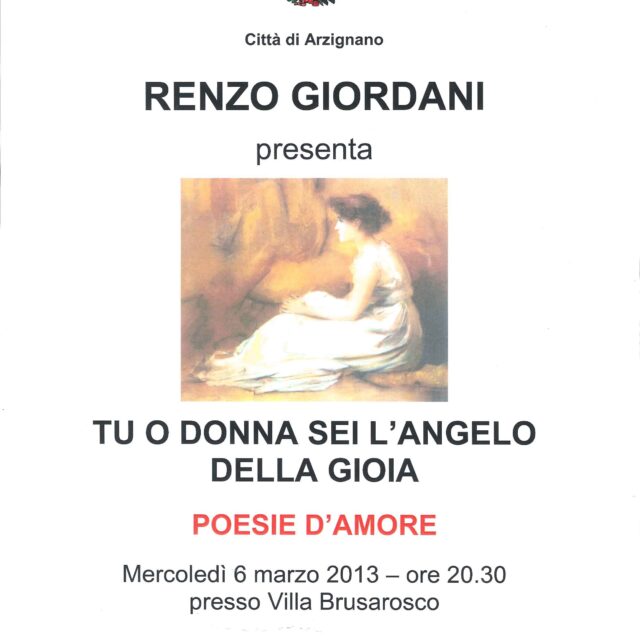 Città di Arzignano

RENZO GIORDANI

presenta

TU O DONNA SEI L'ANGELO DELLA GIOIA

POESIE D'AMORE

Mercoledì 6 marzo 2013 – ore 20.30
presso Villa Brusarosco